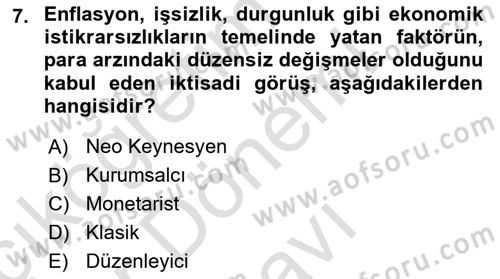 7. Enflasyon, işsizlik, durgunluk gibi ekonomik istikrarsızlıkların temelinde yatan faktörün, para arzındaki düzensiz değişmeler olduğunu kabul eden iktisadi görüş, aşağıdakilerden hangisidir?

A) Neo Keynesyen
B) Kurumsalcı
C) Monetarist
D) Klasik
E) Düzenleyici

www.aofsoru.com
www.aofsoru.com
www.aofsoru.com